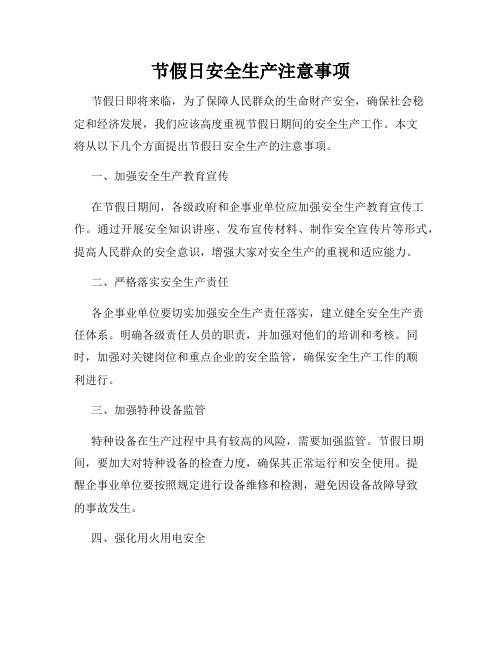 节假日安全生产注意事项

节假日即将来临，为了保障人民群众的生命财产安全，确保社会稳定和经济发展，我们应该高度重视节假日期间的安全生产工作。本文将从以下几个方面提出节假日安全生产的注意事项。

一、加强安全生产教育宣传

在节假日期间，各级政府和企事业单位应加强安全生产教育宣传工作。通过开展安全知识讲座、发布宣传材料、制作安全宣传片等形式，提高人民群众的安全意识，增强大家对安全生产的重视和适应能力。

二、严格落实安全生产责任

各企事业单位要切实加强安全生产责任落实，建立健全安全生产责任体系。明确各级责任人员的职责，并加强对他们的培训和考核。同时，加强对关键岗位和重点企业的安全监管，确保安全生产工作的顺利进行。

三、加强特种设备监管

特种设备在生产过程中具有较高的风险，需要加强监管。节假日期间，要加大对特种设备的检查力度，确保其正常运行和安全使用。提醒企事业单位要按照规定进行设备维修和检测，避免因设备故障导致的事故发生。

四、强化用火用电安全